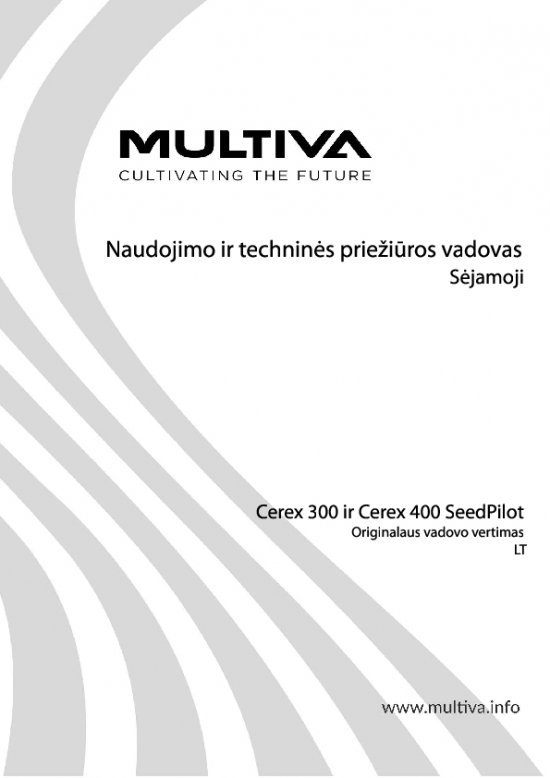 MULTIVA
CULTIVATING THE FUTURE

Naudojimo ir techninės priežiūros vadovas
Sėjamoji

Cerex 300 ir Cerex 400 SeedPilot
Originalaus vadovo vertimas
LT

www.multiva.info